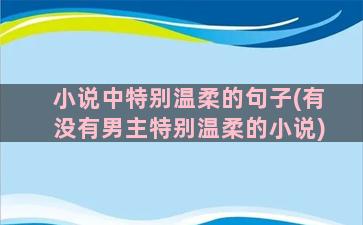 小说中特别温柔的句子(有没有男主特别温柔的小说)